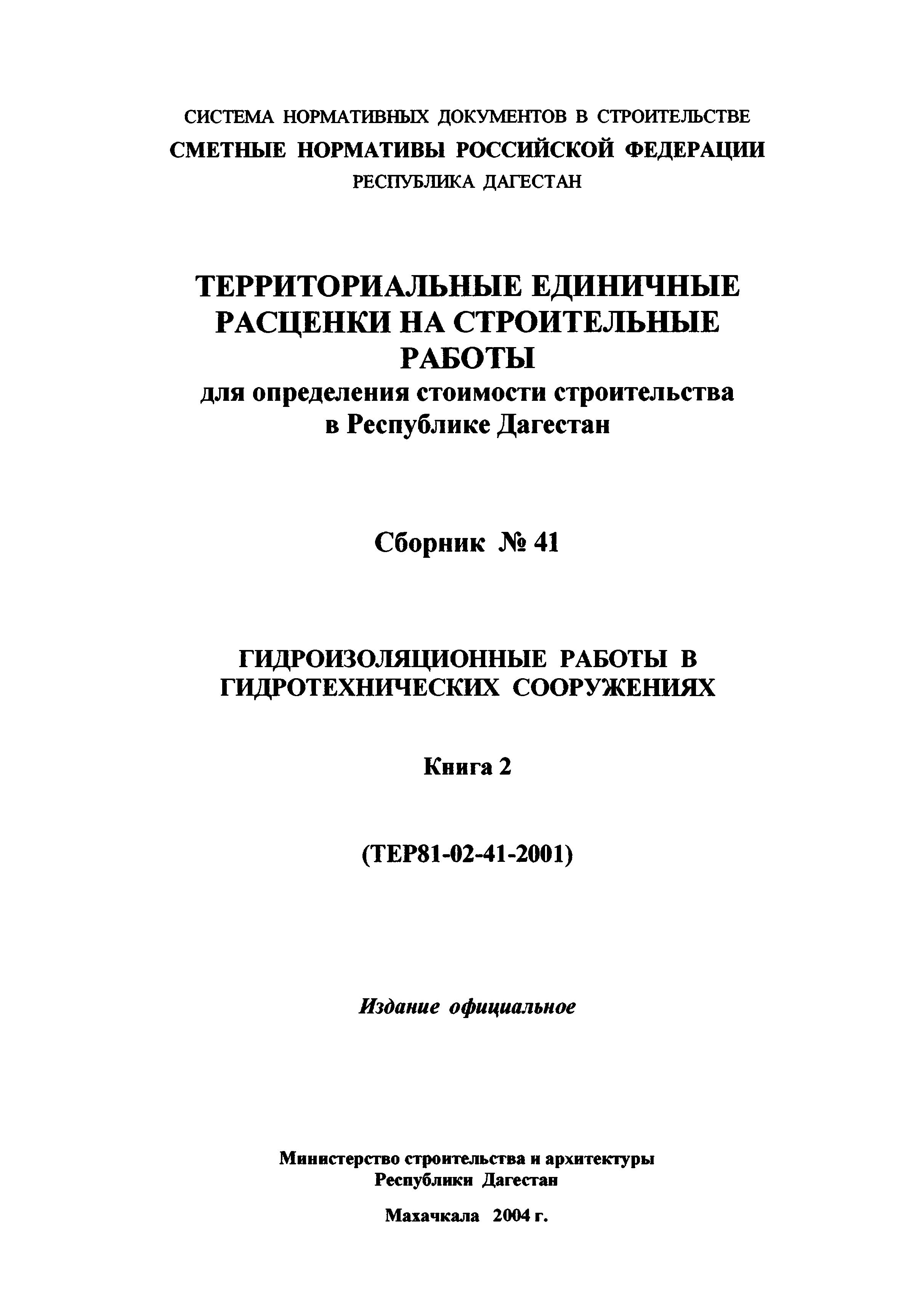 СИСТЕМА НОРМАТИВНЫХ ДОКУМЕНТОВ В СТРОИТЕЛЬСТВЕ
СМЕТНЫЕ НОРМАТИВЫ РОССИЙСКОЙ ФЕДЕРАЦИИ
РЕСПУБЛИКА ДАГЕСТАН

ТЕРРИТОРИАЛЬНЫЕ ЕДИНИЧНЫЕ РАСЦЕНКИ НА СТРОИТЕЛЬНЫЕ РАБОТЫ
для определения стоимости строительства в Республике Дагестан

Сборник № 41

ГИДРОИЗОЛЯЦИОННЫЕ РАБОТЫ В ГИДРОТЕХНИЧЕСКИХ СООРУЖЕНИЯХ

Книга 2

(ТЕР81-02-41-2001)

Издание официальное

Министерство строительства и архитектуры
Республики Дагестан

Махачкала 2004 г.